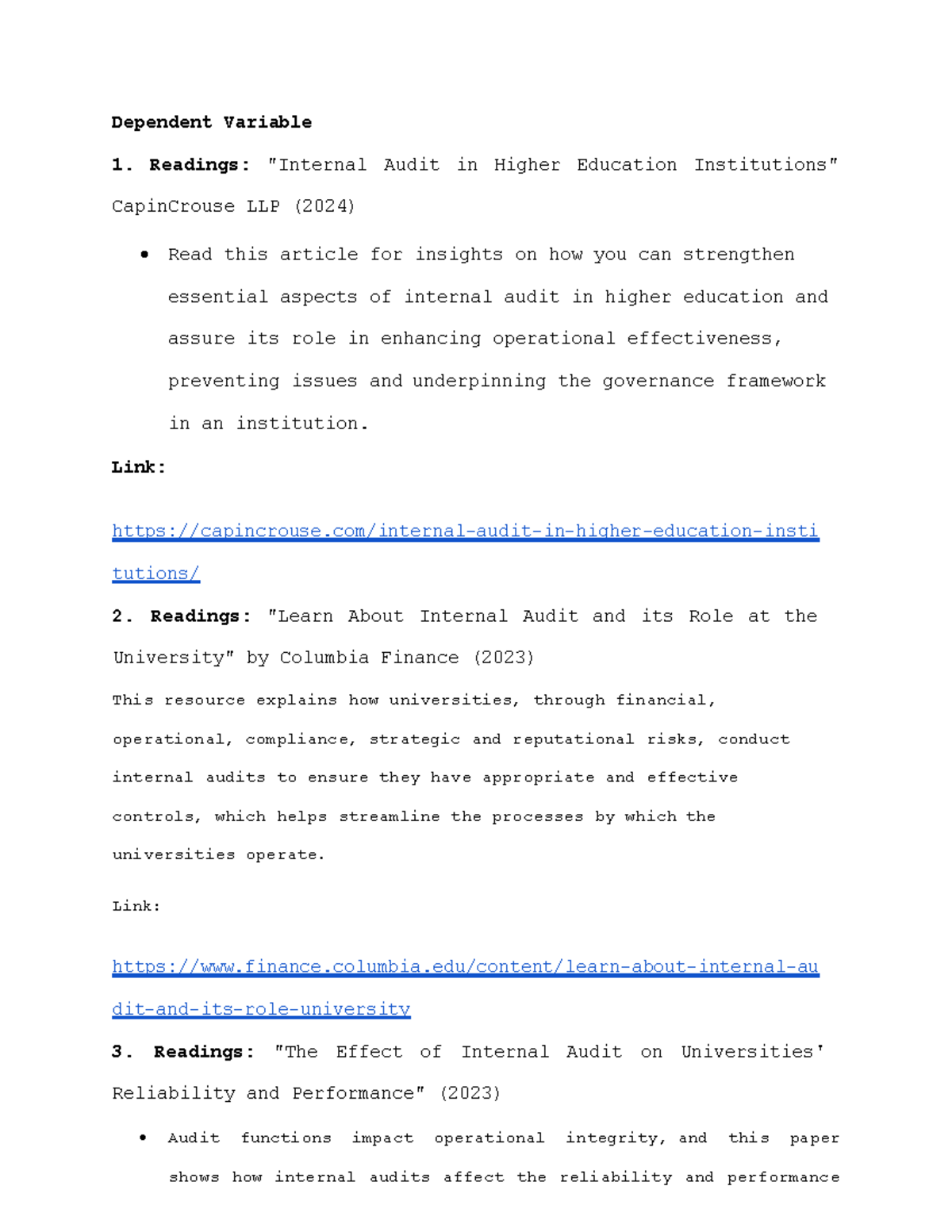 Dependent Variable

1. Readings: "Internal Audit in Higher Education Institutions" CapinCrouse LLP (2024)

• Read this article for insights on how you can strengthen essential aspects of internal audit in higher education and assure its role in enhancing operational effectiveness, preventing issues and underpinning the governance framework in an institution.

Link:

https://capincrouse.com/internal-audit-in-higher-education-institutions/

2. Readings: "Learn About Internal Audit and its Role at the University" by Columbia Finance (2023)

This resource explains how universities, through financial, operational, compliance, strategic and reputational risks, conduct internal audits to ensure they have appropriate and effective controls, which helps streamline the processes by which the universities operate.

Link:

https://www.finance.columbia.edu/content/learn-about-internal-audit-and-its-role-university

3. Readings: "The Effect of Internal Audit on Universities' Reliability and Performance" (2023)

• Audit functions impact operational integrity, and this paper shows how internal audits affect the reliability and performance